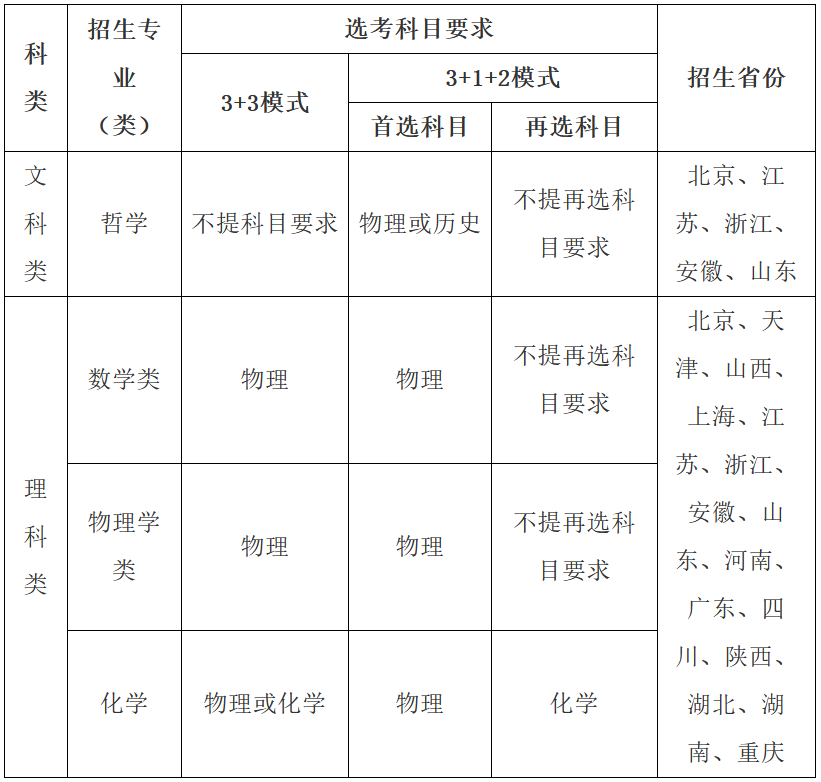 | 科类 | 招生专业（类） | 选考科目要求 | | | 招生省份 |
|---|---|---|---|---|---|
| | | 3+3模式 | 3+1+2模式 | | |
| | | | 首选科目 | 再选科目 | |
| 文科类 | 哲学 | 不提科目要求 | 物理或历史 | 不提再选科目要求 | 北京、江苏、浙江、安徽、山东 |
| 理科类 | 数学类 | 物理 | 物理 | 不提再选科目要求 | 北京、天津、山西、上海、江苏、浙江、安徽、山东、河南、广东、四川、陕西、湖北、湖南、重庆 |
| | 物理学类 | 物理 | 物理 | 不提再选科目要求 | |
| | 化学 | 物理或化学 | 物理 | 化学 | |